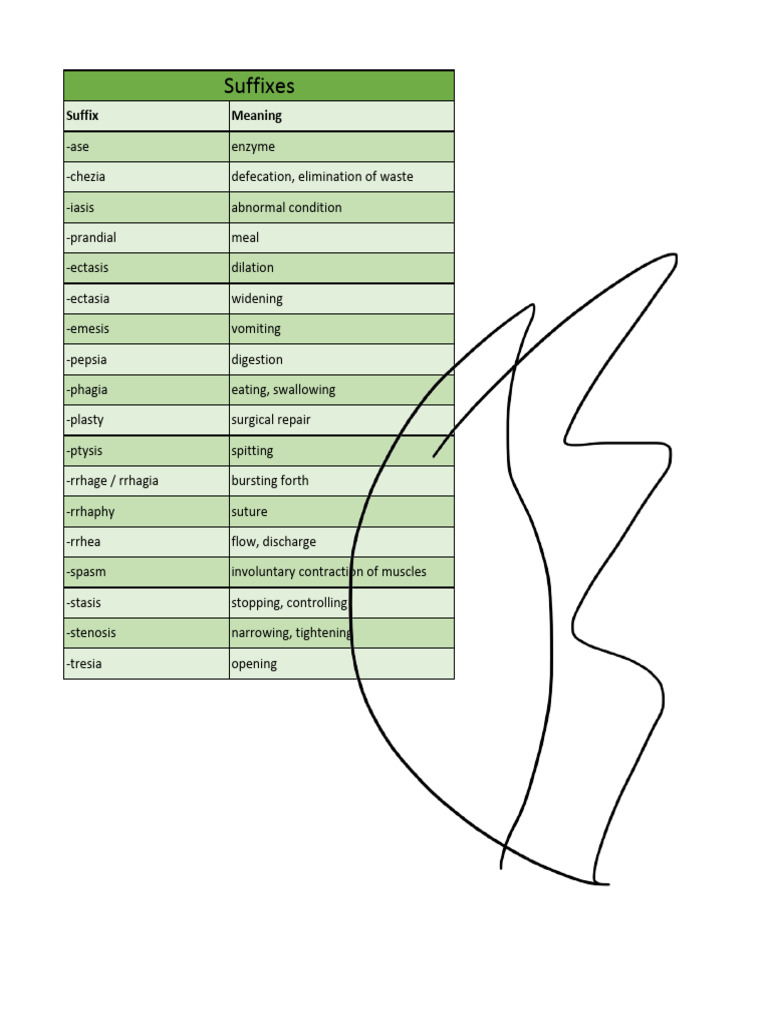 Suffixes

| Suffix | Meaning |
|---|---|
| -ase | enzyme |
| -chezia | defecation, elimination of waste |
| -iasis | abnormal condition |
| -prandial | meal |
| -ectasis | dilation |
| -ectasia | widening |
| -emesis | vomiting |
| -pepsia | digestion |
| -phagia | eating, swallowing |
| -plasty | surgical repair |
| -ptysis | spitting |
| -rrhage / rrhagia | bursting forth |
| -rrhaphy | suture |
| -rrhea | flow, discharge |
| -spasm | involuntary contraction of muscles |
| -stasis | stopping, controlling |
| -stenosis | narrowing, tightening |
| -tresia | opening |